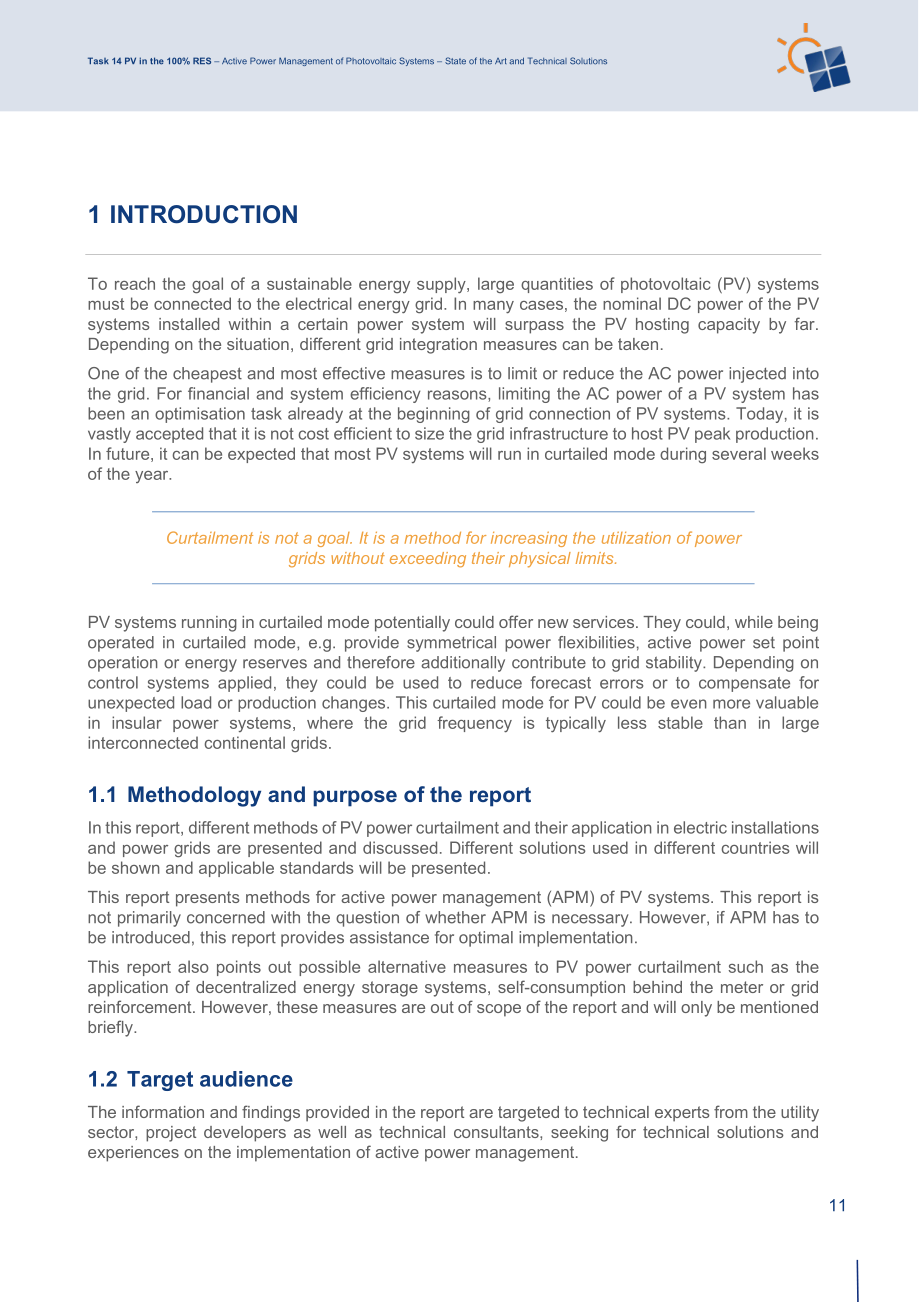 Task 14 PV in the 100% RES – Active Power Management of Photovoltaic Systems – State of the Art and Technical Solutions

1 INTRODUCTION

To reach the goal of a sustainable energy supply, large quantities of photovoltaic (PV) systems must be connected to the electrical energy grid. In many cases, the nominal DC power of the PV systems installed within a certain power system will surpass the PV hosting capacity by far. Depending on the situation, different grid integration measures can be taken.

One of the cheapest and most effective measures is to limit or reduce the AC power injected into the grid. For financial and system efficiency reasons, limiting the AC power of a PV system has been an optimisation task already at the beginning of grid connection of PV systems. Today, it is vastly accepted that it is not cost efficient to size the grid infrastructure to host PV peak production. In future, it can be expected that most PV systems will run in curtailed mode during several weeks of the year.

Curtailment is not a goal. It is a method for increasing the utilization of power grids without exceeding their physical limits.

PV systems running in curtailed mode potentially could offer new services. They could, while being operated in curtailed mode, e.g. provide symmetrical power flexibilities, active power set point operation or energy reserves and therefore additionally contribute to grid stability. Depending on control systems applied, they could be used to reduce forecast errors or to compensate for unexpected load or production changes. This curtailed mode for PV could be even more valuable in insular power systems, where the grid frequency is typically less stable than in large interconnected continental grids.

1.1 Methodology and purpose of the report

In this report, different methods of PV power curtailment and their application in electric installations and power grids are presented and discussed. Different solutions used in different countries will be shown and applicable standards will be presented.

This report presents methods for active power management (APM) of PV systems. This report is not primarily concerned with the question of whether APM is necessary. However, if APM has to be introduced, this report provides assistance for optimal implementation.

This report also points out possible alternative measures to PV power curtailment such as the application of decentralized energy storage systems, self-consumption behind the meter or grid reinforcement. However, these measures are out of scope of the report and will only be mentioned briefly.

1.2 Target audience

The information and findings provided in the report are targeted to technical experts from the utility sector, project developers as well as technical consultants, seeking for technical solutions and experiences on the implementation of active power management.

11